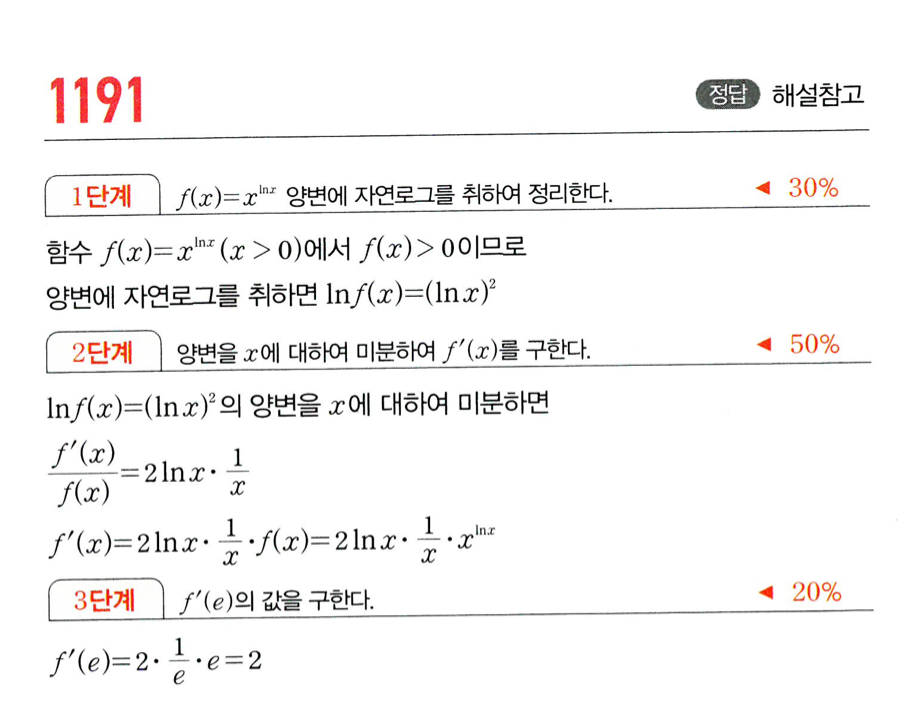 1191

정답 해설참고

1단계 $f(x)=x^{\ln x}$ 양변에 자연로그를 취하여 정리한다. ◀ 30%

함수 $f(x)=x^{\ln x}$ $(x>0)$에서 $f(x)>0$이므로

양변에 자연로그를 취하면 $\ln f(x)=(\ln x)^2$

2단계 양변을 $x$에 대하여 미분하여 $f'(x)$를 구한다. ◀ 50%

$\ln f(x)=(\ln x)^2$의 양변을 $x$에 대하여 미분하면

$\frac{f'(x)}{f(x)}=2\ln x\cdot\frac{1}{x}$

$f'(x)=2\ln x\cdot\frac{1}{x}\cdot f(x)=2\ln x\cdot\frac{1}{x}\cdot x^{\ln x}$

3단계 $f'(e)$의 값을 구한다. ◀ 20%

$f'(e)=2\cdot\frac{1}{e}\cdot e=2$